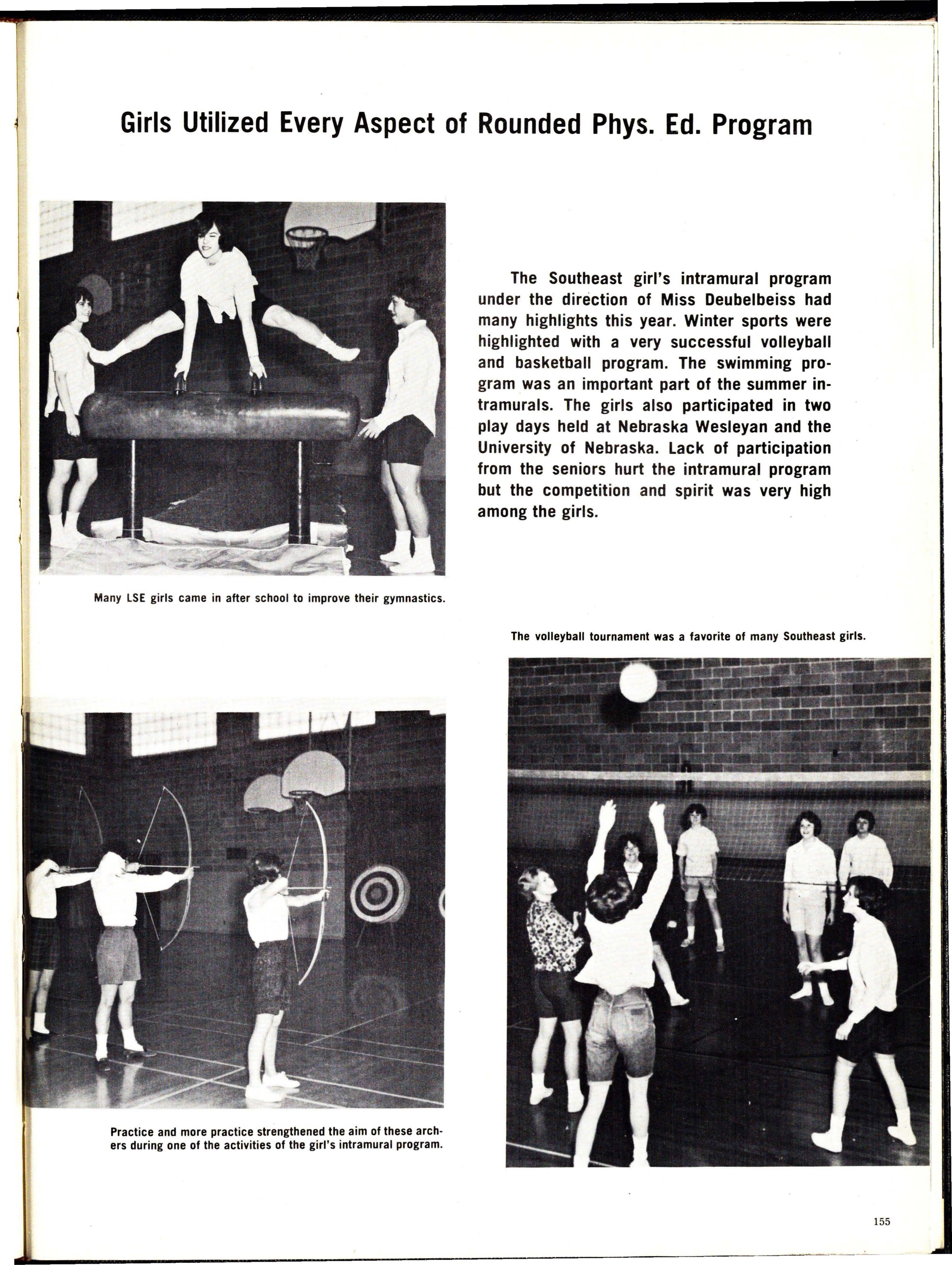 Girls Utilized Every Aspect of Rounded Phys. Ed. Program

The Southeast girl's intramural program under the direction of Miss Deubelbeiss had many highlights this year. Winter sports were highlighted with a very successful volleyball and basketball program. The swimming program was an important part of the summer intramurals. The girls also participated in two play days held at Nebraska Wesleyan and the University of Nebraska. Lack of participation from the seniors hurt the intramural program but the competition and spirit was very high among the girls.

Many LSE girls came in after school to improve their gymnastics.

The volleyball tournament was a favorite of many Southeast girls.

Practice and more practice strengthened the aim of these archers during one of the activities of the girl's intramural program.

155